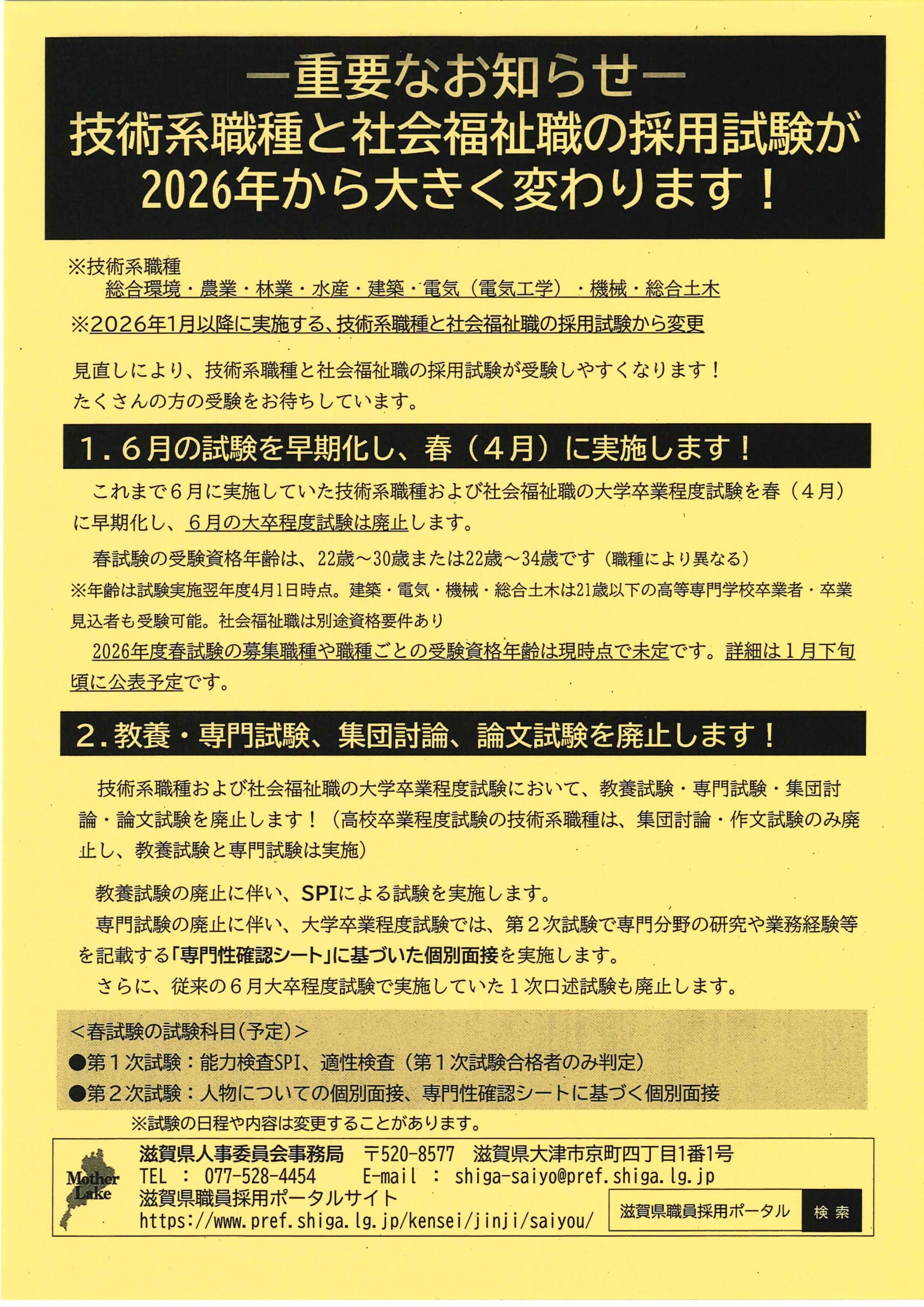 ー重要なお知らせー
技術系職種と社会福祉職の採用試験が
2026年から大きく変わります！

※技術系職種
総合環境・農業・林業・水産・建築・電気（電気工学）・機械・総合土木
※2026年1月以降に実施する、技術系職種と社会福祉職の採用試験から変更

見直しにより、技術系職種と社会福祉職の採用試験が受験しやすくなります！
たくさんの方の受験をお待ちしています。

1．6月の試験を早期化し、春（4月）に実施します！

これまで6月に実施していた技術系職種および社会福祉職の大学卒業程度試験を春（4月）に早期化し、6月の大卒程度試験は廃止します。

春試験の受験資格年齢は、22歳～30歳または22歳～34歳です（職種により異なる）
※年齢は試験実施翌年度4月1日時点。建築・電気・機械・総合土木は21歳以下の高等専門学校卒業者・卒業見込者も受験可能。社会福祉職は別途資格要件あり

2026年度春試験の募集職種や職種ごとの受験資格年齢は現時点で未定です。詳細は1月下旬頃に公表予定です。

2．教養・専門試験、集団討論、論文試験を廃止します！

技術系職種および社会福祉職の大学卒業程度試験において、教養試験・専門試験・集団討論・論文試験を廃止します！（高校卒業程度試験の技術系職種は、集団討論・作文試験のみ廃止し、教養試験と専門試験は実施）

教養試験の廃止に伴い、SPIによる試験を実施します。
専門試験の廃止に伴い、大学卒業程度試験では、第2次試験で専門分野の研究や業務経験等を記載する「専門性確認シート」に基づいた個別面接を実施します。
さらに、従来の6月大卒程度試験で実施していた1次口述試験も廃止します。

＜春試験の試験科目（予定）＞
●第1次試験：能力検査SPI、適性検査（第1次試験合格者のみ判定）
●第2次試験：人物についての個別面接、専門性確認シートに基づく個別面接
※試験の日程や内容は変更することがあります。

Mother Lake
滋賀県人事委員会事務局　〒520-8577　滋賀県大津市京町四丁目1番1号
TEL ： 077-528-4454　E-mail ： shiga-saiyo@pref.shiga.lg.jp
滋賀県職員採用ポータルサイト
https://www.pref.shiga.lg.jp/kensei/jinji/saiyou/
滋賀県職員採用ポータル　検索